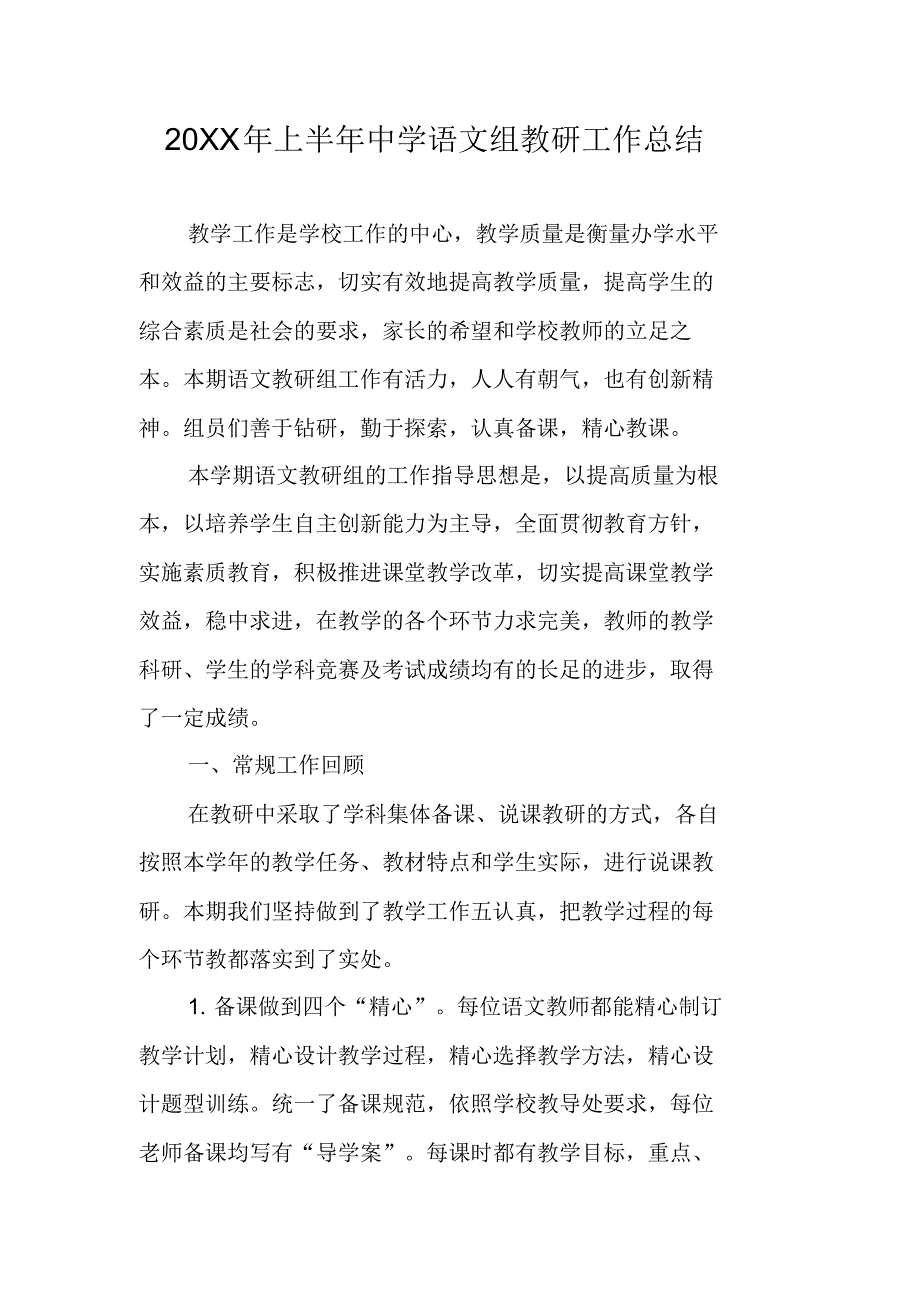 20XX年上半年中学语文组教研工作总结

教学工作是学校工作的中心，教学质量是衡量办学水平和效益的主要标志，切实有效地提高教学质量，提高学生的综合素质是社会的要求，家长的希望和学校教师的立足之本。本期语文教研组工作有活力，人人有朝气，也有创新精神。组员们善于钻研，勤于探索，认真备课，精心教课。

本学期语文教研组的工作指导思想是，以提高质量为根本，以培养学生自主创新能力为主导，全面贯彻教育方针，实施素质教育，积极推进课堂教学改革，切实提高课堂教学效益，稳中求进，在教学的各个环节力求完美，教师的教学科研、学生的学科竞赛及考试成绩均有的长足的进步，取得了一定成绩。

一、常规工作回顾

在教研中采取了学科集体备课、说课教研的方式，各自按照本学年的教学任务、教材特点和学生实际，进行说课教研。本期我们坚持做到了教学工作五认真，把教学过程的每个环节教都落实到了实处。

1. 备课做到四个“精心”。每位语文教师都能精心制订教学计划，精心设计教学过程，精心选择教学方法，精心设计题型训练。统一了备课规范，依照学校教导处要求，每位老师备课均写有“导学案”。每课时都有教学目标，重点、